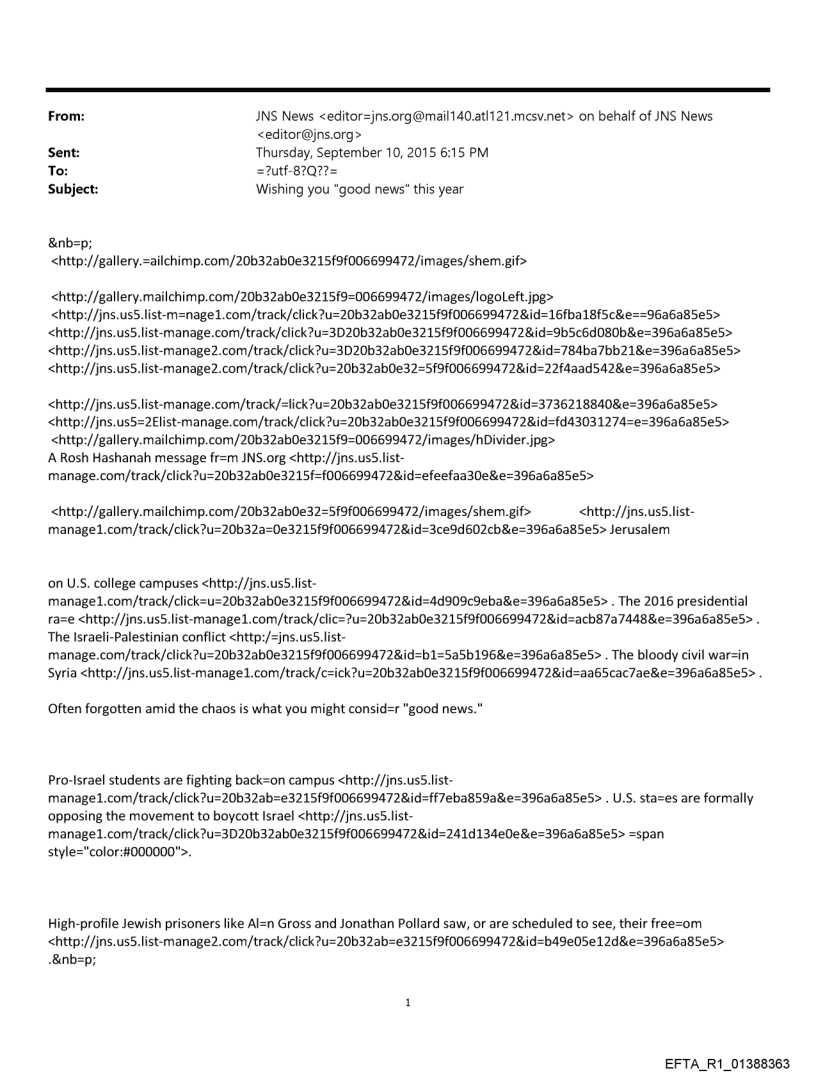 From: JNS News <editor=jns.org@mail140.atl121.mcsv.net> on behalf of JNS News <editor@jns.org>
Sent: Thursday, September 10, 2015 6:15 PM
To: =?utf-8?Q??=
Subject: Wishing you "good news" this year

&nb=p;
<http://gallery.=ailchimp.com/20b32ab0e3215f9f006699472/images/shem.gif>

<http://gallery.mailchimp.com/20b32ab0e3215f9=006699472/images/logoLeft.jpg>
<http://jns.us5.list-m=nage1.com/track/click?u=20b32ab0e3215f9f006699472&id=16fba18f5c&e==96a6a85e5>
<http://jns.us5.list-manage.com/track/click?u=3D20b32ab0e3215f9f006699472&id=9b5c6d080b&e=396a6a85e5>
<http://jns.us5.list-manage2.com/track/click?u=3D20b32ab0e3215f9f006699472&id=784ba7bb21&e=396a6a85e5>
<http://jns.us5.list-manage2.com/track/click?u=20b32ab0e32=5f9f006699472&id=22f4aad542&e=396a6a85e5>

<http://jns.us5.list-manage.com/track/=lick?u=20b32ab0e3215f9f006699472&id=3736218840&e=396a6a85e5>
<http://jns.us5=2Elist-manage.com/track/click?u=20b32ab0e3215f9f006699472&id=fd43031274=e=396a6a85e5>
<http://gallery.mailchimp.com/20b32ab0e3215f9=006699472/images/hDivider.jpg>
A Rosh Hashanah message fr=m JNS.org <http://jns.us5.list-manage.com/track/click?u=20b32ab0e3215f=f006699472&id=efeefaa30e&e=396a6a85e5>

<http://gallery.mailchimp.com/20b32ab0e32=5f9f006699472/images/shem.gif> <http://jns.us5.list-manage1.com/track/click?u=20b32a=0e3215f9f006699472&id=3ce9d602cb&e=396a6a85e5> Jerusalem

on U.S. college campuses <http://jns.us5.list-manage1.com/track/click=u=20b32ab0e3215f9f006699472&id=4d909c9eba&e=396a6a85e5> . The 2016 presidential ra=e <http://jns.us5.list-manage1.com/track/clic=?u=20b32ab0e3215f9f006699472&id=acb87a7448&e=396a6a85e5> . The Israeli-Palestinian conflict <http:/=jns.us5.list-manage.com/track/click?u=20b32ab0e3215f9f006699472&id=b1=5a5b196&e=396a6a85e5> . The bloody civil war=in Syria <http://jns.us5.list-manage1.com/track/c=ick?u=20b32ab0e3215f9f006699472&id=aa65cac7ae&e=396a6a85e5> .

Often forgotten amid the chaos is what you might consid=r "good news."

Pro-Israel students are fighting back=on campus <http://jns.us5.list-manage1.com/track/click?u=20b32ab=e3215f9f006699472&id=ff7eba859a&e=396a6a85e5> . U.S. sta=es are formally opposing the movement to boycott Israel <http://jns.us5.list-manage1.com/track/click?u=3D20b32ab0e3215f9f006699472&id=241d134e0e&e=396a6a85e5> =span style="color:#000000">.

High-profile Jewish prisoners like Al=n Gross and Jonathan Pollard saw, or are scheduled to see, their free=om <http://jns.us5.list-manage2.com/track/click?u=20b32ab=e3215f9f006699472&id=b49e05e12d&e=396a6a85e5> .&nb=p;

1

EFTA_R1_01388363